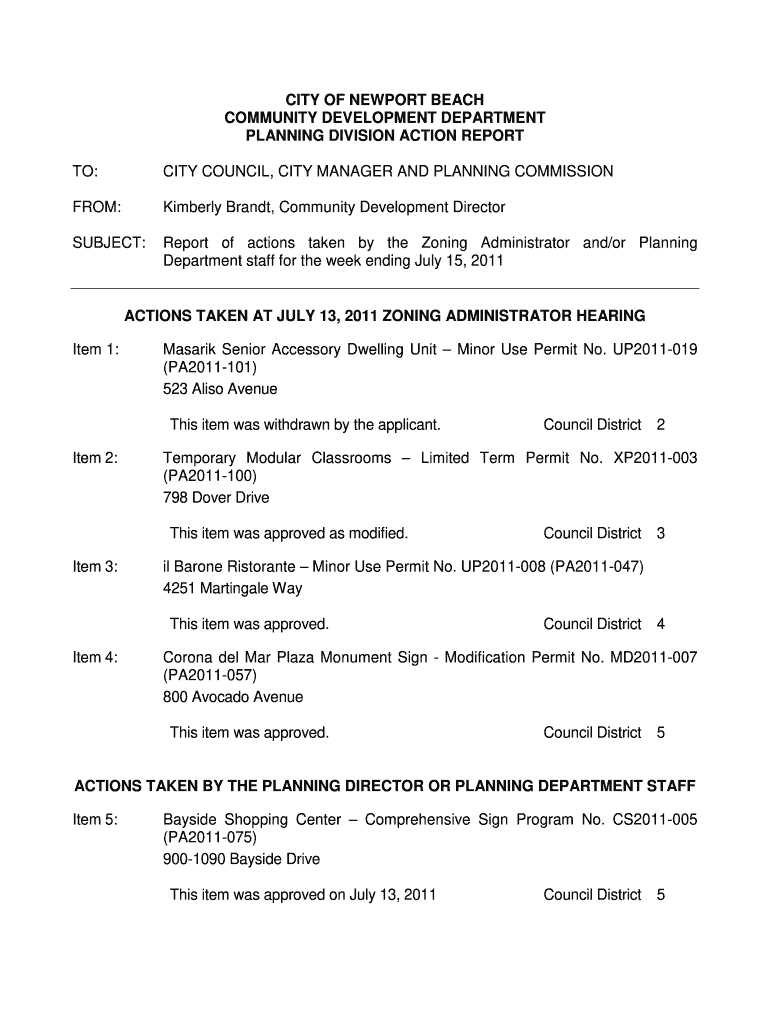 CITY OF NEWPORT BEACH
COMMUNITY DEVELOPMENT DEPARTMENT
PLANNING DIVISION ACTION REPORT

TO: CITY COUNCIL, CITY MANAGER AND PLANNING COMMISSION

FROM: Kimberly Brandt, Community Development Director

SUBJECT: Report of actions taken by the Zoning Administrator and/or Planning Department staff for the week ending July 15, 2011

ACTIONS TAKEN AT JULY 13, 2011 ZONING ADMINISTRATOR HEARING

Item 1: Masarik Senior Accessory Dwelling Unit – Minor Use Permit No. UP2011-019 (PA2011-101)
523 Aliso Avenue

This item was withdrawn by the applicant. Council District 2

Item 2: Temporary Modular Classrooms – Limited Term Permit No. XP2011-003 (PA2011-100)
798 Dover Drive

This item was approved as modified. Council District 3

Item 3: il Barone Ristorante – Minor Use Permit No. UP2011-008 (PA2011-047)
4251 Martingale Way

This item was approved. Council District 4

Item 4: Corona del Mar Plaza Monument Sign - Modification Permit No. MD2011-007 (PA2011-057)
800 Avocado Avenue

This item was approved. Council District 5

ACTIONS TAKEN BY THE PLANNING DIRECTOR OR PLANNING DEPARTMENT STAFF

Item 5: Bayside Shopping Center – Comprehensive Sign Program No. CS2011-005 (PA2011-075)
900-1090 Bayside Drive

This item was approved on July 13, 2011 Council District 5